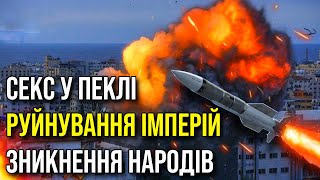 СЕКС У ПЕКЛІ
РУЙНУВАННЯ ІМПЕРІЙ
ЗНИКНЕННЯ НАРОДІВ